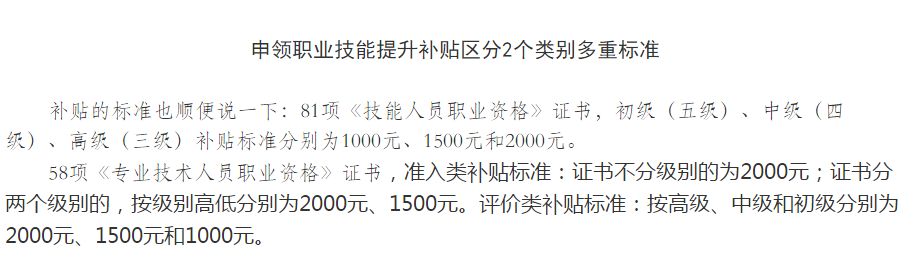 申领职业技能提升补贴区分2个类别多重标准

补贴的标准也顺便说一下：81项《技能人员职业资格》证书，初级（五级）、中级（四级）、高级（三级）补贴标准分别为1000元、1500元和2000元。

58项《专业技术人员职业资格》证书，准入类补贴标准：证书不分级别的为2000元；证书分两个级别的，按级别高低分别为2000元、1500元。评价类补贴标准：按高级、中级和初级分别为2000元、1500元和1000元。